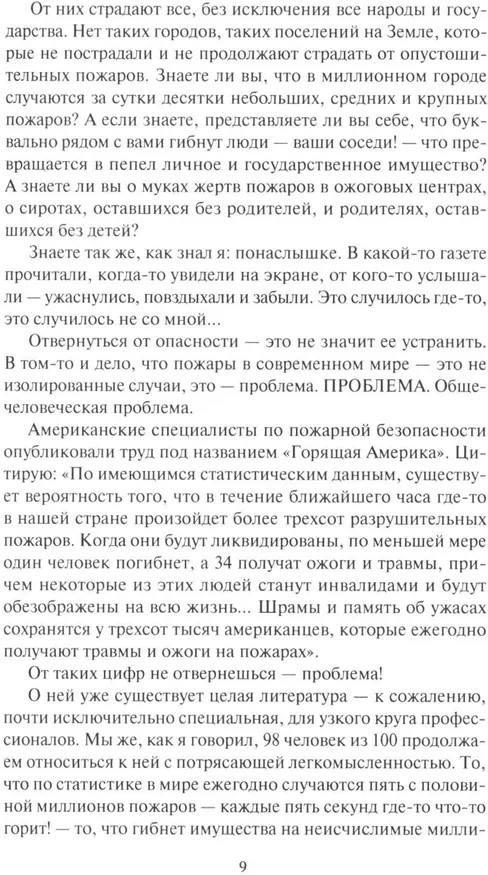 От них страдают все, без исключения все народы и государства. Нет таких городов, таких поселений на Земле, которые не пострадали и не продолжают страдать от опустошительных пожаров. Знаете ли вы, что в миллионном городе случаются за сутки десятки небольших, средних и крупных пожаров? А если знаете, представляете ли вы себе, что буквально рядом с вами гибнут люди — ваши соседи! — что превращается в пепел личное и государственное имущество? А знаете ли вы о муках жертв пожаров в ожоговых центрах, о сиротах, оставшихся без родителей, и родителях, оставшихся без детей?

Знаете так же, как знал я: понаслышке. В какой-то газете прочитали, когда-то увидели на экране, от кого-то услышали — ужаснулись, повздыхали и забыли. Это случилось где-то, это случилось не со мной...

Отвернуться от опасности — это не значит ее устранить. В том-то и дело, что пожары в современном мире — это не изолированные случаи, это — проблема. ПРОБЛЕМА. Общечеловеческая проблема.

Американские специалисты по пожарной безопасности опубликовали труд под названием «Горящая Америка». Цитирую: «По имеющимся статистическим данным, существует вероятность того, что в течение ближайшего часа где-то в нашей стране произойдет более трехсот разрушительных пожаров. Когда они будут ликвидированы, по меньшей мере один человек погибнет, а 34 получат ожоги и травмы, причем некоторые из этих людей станут инвалидами и будут обезображены на всю жизнь... Шрамы и память об ужасах сохранятся у трехсот тысяч американцев, которые ежегодно получают травмы и ожоги на пожарах».

От таких цифр не отвернешься — проблема!

О ней уже существует целая литература — к сожалению, почти исключительно специальная, для узкого круга профессионалов. Мы же, как я говорил, 98 человек из 100 продолжаем относиться к ней с потрясающей легкомысленностью. То, что по статистике в мире ежегодно случаются пять с половиной миллионов пожаров — каждые пять секунд где-то что-то горит! — то, что гибнет имущества на неисчислимые милли-

9